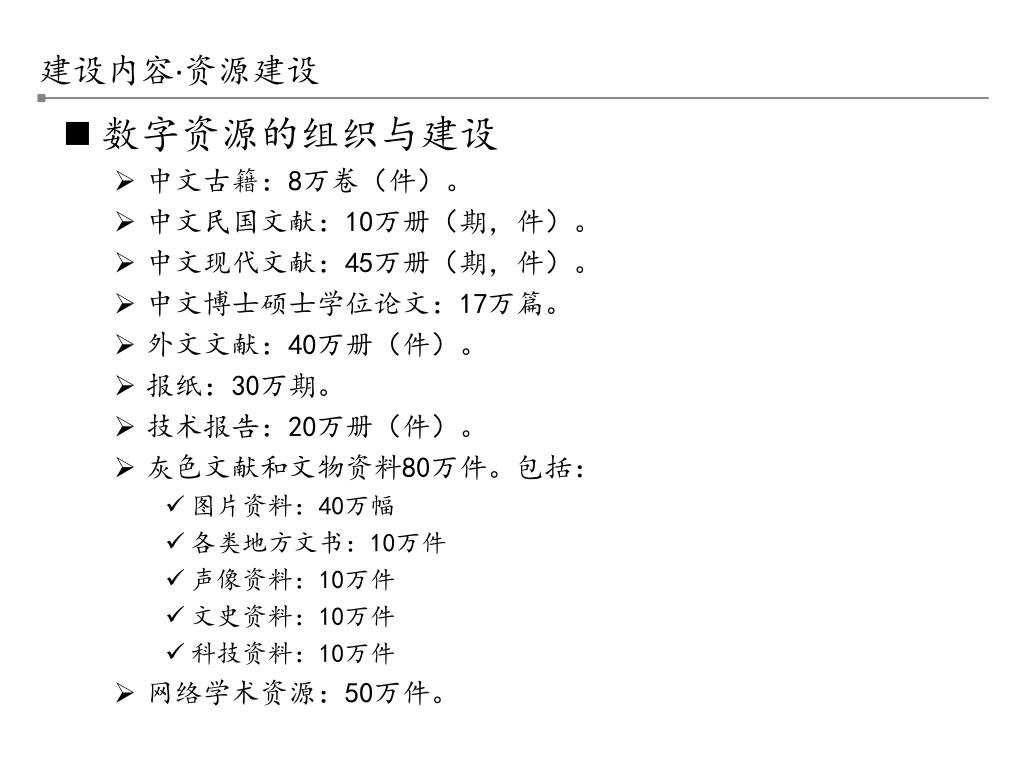 建设内容·资源建设

■ 数字资源的组织与建设

➢ 中文古籍：8万卷（件）。
➢ 中文民国文献：10万册（期，件）。
➢ 中文现代文献：45万册（期，件）。
➢ 中文博士硕士学位论文：17万篇。
➢ 外文文献：40万册（件）。
➢ 报纸：30万期。
➢ 技术报告：20万册（件）。
➢ 灰色文献和文物资料80万件。包括：
✓ 图片资料：40万幅
✓ 各类地方文书：10万件
✓ 声像资料：10万件
✓ 文史资料：10万件
✓ 科技资料：10万件
➢ 网络学术资源：50万件。